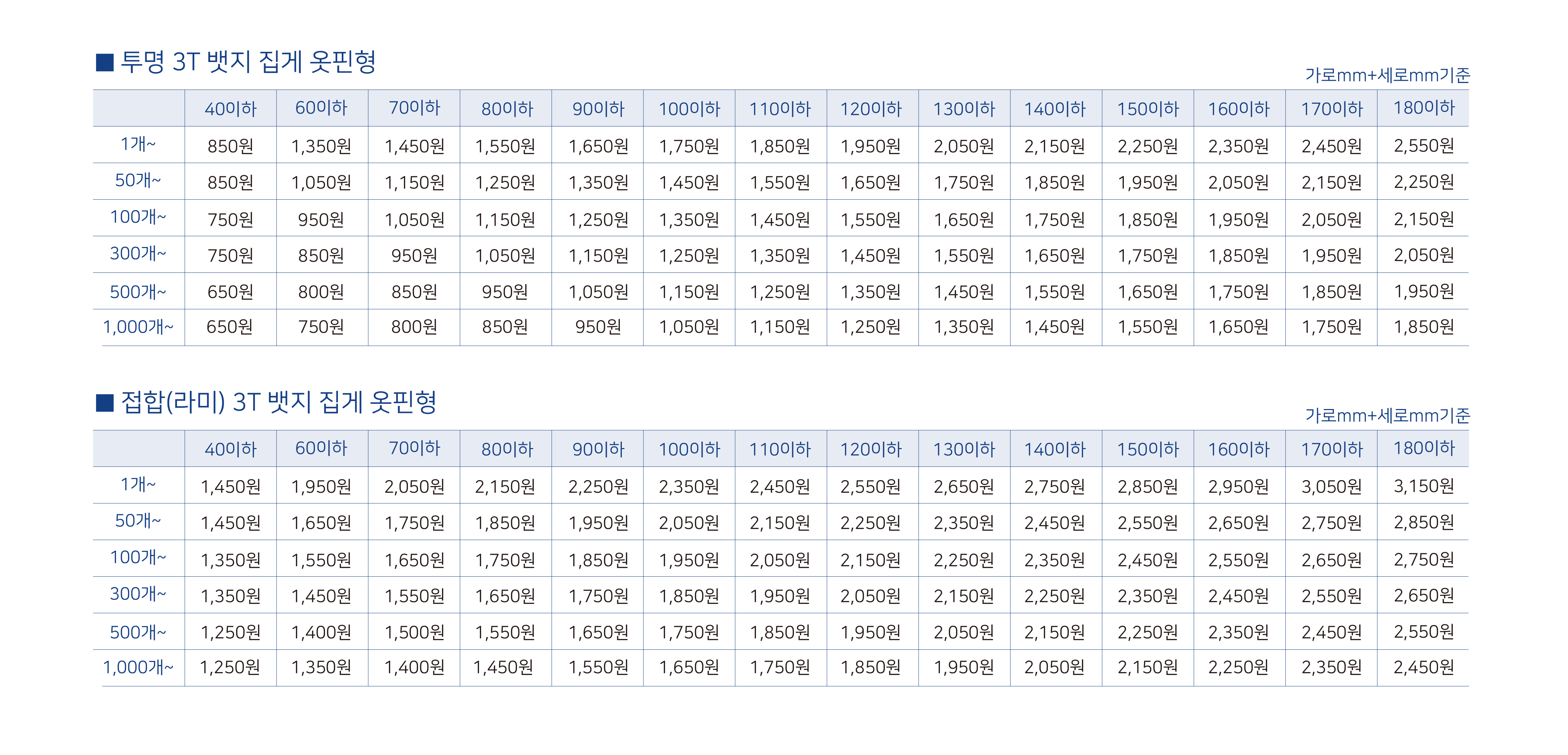 ■ 투명 3T 뱃지 집게 옷핀형

가로mm+세로mm기준

|  | 40이하 | 60이하 | 70이하 | 80이하 | 90이하 | 100이하 | 110이하 | 120이하 | 130이하 | 140이하 | 150이하 | 160이하 | 170이하 | 180이하 |
|---|---|---|---|---|---|---|---|---|---|---|---|---|---|---|
| 1개~ | 850원 | 1,350원 | 1,450원 | 1,550원 | 1,650원 | 1,750원 | 1,850원 | 1,950원 | 2,050원 | 2,150원 | 2,250원 | 2,350원 | 2,450원 | 2,550원 |
| 50개~ | 850원 | 1,050원 | 1,150원 | 1,250원 | 1,350원 | 1,450원 | 1,550원 | 1,650원 | 1,750원 | 1,850원 | 1,950원 | 2,050원 | 2,150원 | 2,250원 |
| 100개~ | 750원 | 950원 | 1,050원 | 1,150원 | 1,250원 | 1,350원 | 1,450원 | 1,550원 | 1,650원 | 1,750원 | 1,850원 | 1,950원 | 2,050원 | 2,150원 |
| 300개~ | 750원 | 850원 | 950원 | 1,050원 | 1,150원 | 1,250원 | 1,350원 | 1,450원 | 1,550원 | 1,650원 | 1,750원 | 1,850원 | 1,950원 | 2,050원 |
| 500개~ | 650원 | 800원 | 850원 | 950원 | 1,050원 | 1,150원 | 1,250원 | 1,350원 | 1,450원 | 1,550원 | 1,650원 | 1,750원 | 1,850원 | 1,950원 |
| 1,000개~ | 650원 | 750원 | 800원 | 850원 | 950원 | 1,050원 | 1,150원 | 1,250원 | 1,350원 | 1,450원 | 1,550원 | 1,650원 | 1,750원 | 1,850원 |

■ 접합(라미) 3T 뱃지 집게 옷핀형

가로mm+세로mm기준

|  | 40이하 | 60이하 | 70이하 | 80이하 | 90이하 | 100이하 | 110이하 | 120이하 | 130이하 | 140이하 | 150이하 | 160이하 | 170이하 | 180이하 |
|---|---|---|---|---|---|---|---|---|---|---|---|---|---|---|
| 1개~ | 1,450원 | 1,950원 | 2,050원 | 2,150원 | 2,250원 | 2,350원 | 2,450원 | 2,550원 | 2,650원 | 2,750원 | 2,850원 | 2,950원 | 3,050원 | 3,150원 |
| 50개~ | 1,450원 | 1,650원 | 1,750원 | 1,850원 | 1,950원 | 2,050원 | 2,150원 | 2,250원 | 2,350원 | 2,450원 | 2,550원 | 2,650원 | 2,750원 | 2,850원 |
| 100개~ | 1,350원 | 1,550원 | 1,650원 | 1,750원 | 1,850원 | 1,950원 | 2,050원 | 2,150원 | 2,250원 | 2,350원 | 2,450원 | 2,550원 | 2,650원 | 2,750원 |
| 300개~ | 1,350원 | 1,450원 | 1,550원 | 1,650원 | 1,750원 | 1,850원 | 1,950원 | 2,050원 | 2,150원 | 2,250원 | 2,350원 | 2,450원 | 2,550원 | 2,650원 |
| 500개~ | 1,250원 | 1,400원 | 1,500원 | 1,550원 | 1,650원 | 1,750원 | 1,850원 | 1,950원 | 2,050원 | 2,150원 | 2,250원 | 2,350원 | 2,450원 | 2,550원 |
| 1,000개~ | 1,250원 | 1,350원 | 1,400원 | 1,450원 | 1,550원 | 1,650원 | 1,750원 | 1,850원 | 1,950원 | 2,050원 | 2,150원 | 2,250원 | 2,350원 | 2,450원 |